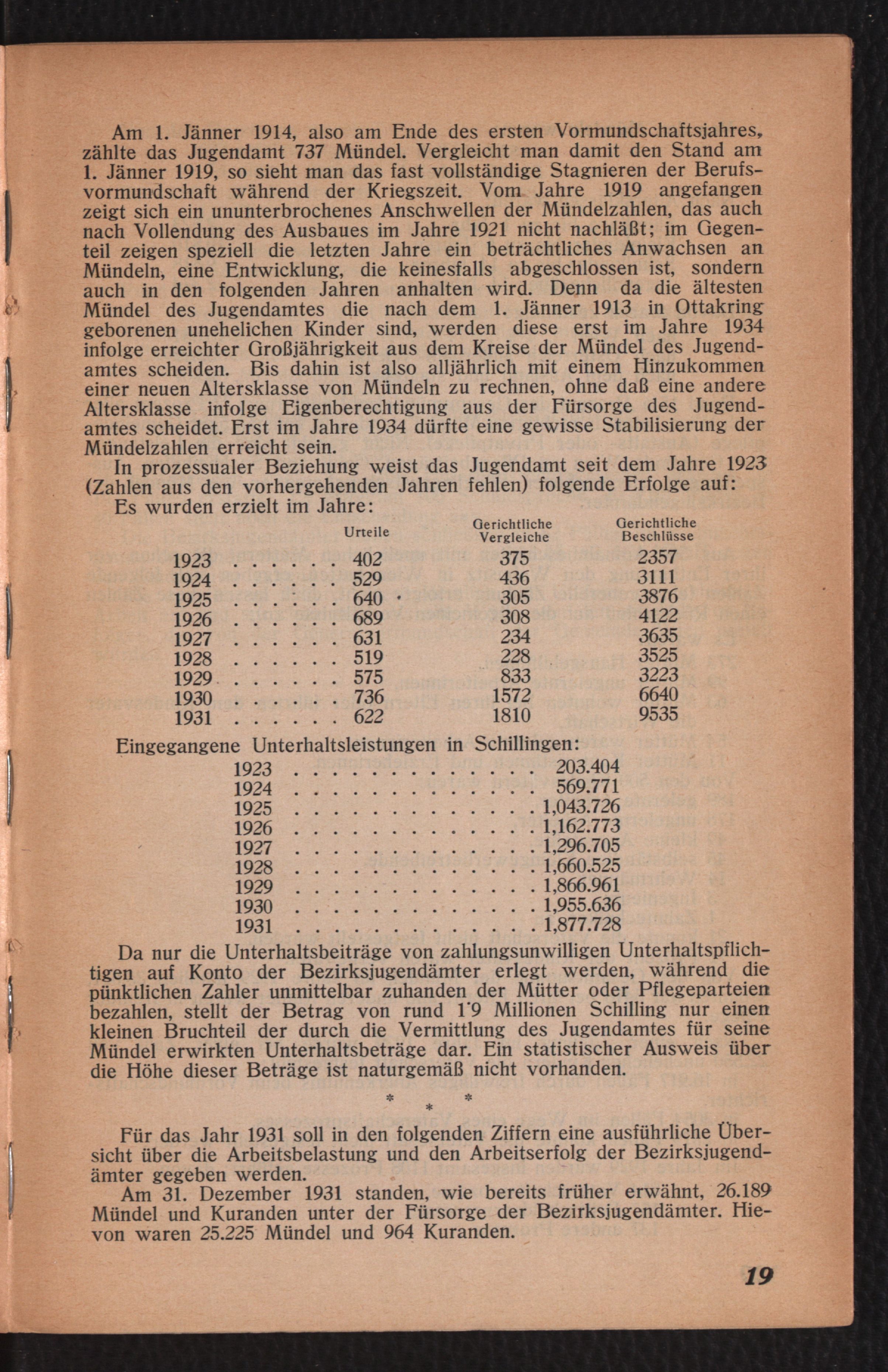 Am 1. Jänner 1914, also am Ende des ersten Vormundschaftsjahres, zählte das Jugendamt 737 Mündel. Vergleicht man damit den Stand am 1. Jänner 1919, so sieht man das fast vollständige Stagnieren der Berufsvormundschaft während der Kriegszeit. Vom Jahre 1919 angefangen zeigt sich ein ununterbrochenes Anschwellen der Mündelzahlen, das auch nach Vollendung des Ausbaues im Jahre 1921 nicht nachläßt; im Gegenteil zeigen speziell die letzten Jahre ein beträchtliches Anwachsen an Mündeln, eine Entwicklung, die keinesfalls abgeschlossen ist, sondern auch in den folgenden Jahren anhalten wird. Denn da die ältesten Mündel des Jugendamtes die nach dem 1. Jänner 1913 in Ottakring geborenen unehelichen Kinder sind, werden diese erst im Jahre 1934 infolge erreichter Großjährigkeit aus dem Kreise der Mündel des Jugendamtes scheiden. Bis dahin ist also alljährlich mit einem Hinzukommen einer neuen Altersklasse von Mündeln zu rechnen, ohne daß eine andere Altersklasse infolge Eigenberechtigung aus der Fürsorge des Jugendamtes scheidet. Erst im Jahre 1934 dürfte eine gewisse Stabilisierung der Mündelzahlen erreicht sein.

In prozessualer Beziehung weist das Jugendamt seit dem Jahre 1923 (Zahlen aus den vorhergehenden Jahren fehlen) folgende Erfolge auf:

Es wurden erzielt im Jahre:

| | Urteile | Gerichtliche Vergleiche | Gerichtliche Beschlüsse |
|---|---|---|---|
| 1923 . . . . . . | 402 | 375 | 2357 |
| 1924 . . . . . . | 529 | 436 | 3111 |
| 1925 . . . . . . | 640 | 305 | 3876 |
| 1926 . . . . . . | 689 | 308 | 4122 |
| 1927 . . . . . . | 631 | 234 | 3635 |
| 1928 . . . . . . | 519 | 228 | 3525 |
| 1929 . . . . . . | 575 | 833 | 3223 |
| 1930 . . . . . . | 736 | 1572 | 6640 |
| 1931 . . . . . . | 622 | 1810 | 9535 |

Eingegangene Unterhaltsleistungen in Schillingen:

| | |
|---|---|
| 1923 . . . . . . . . . . . . . | 203.404 |
| 1924 . . . . . . . . . . . . . | 569.771 |
| 1925 . . . . . . . . . . . . . | 1,043.726 |
| 1926 . . . . . . . . . . . . . | 1,162.773 |
| 1927 . . . . . . . . . . . . . | 1,296.705 |
| 1928 . . . . . . . . . . . . . | 1,660.525 |
| 1929 . . . . . . . . . . . . . | 1,866.961 |
| 1930 . . . . . . . . . . . . . | 1,955.636 |
| 1931 . . . . . . . . . . . . . | 1,877.728 |

Da nur die Unterhaltsbeiträge von zahlungsunwilligen Unterhaltspflichtigen auf Konto der Bezirksjugendämter erlegt werden, während die pünktlichen Zahler unmittelbar zuhanden der Mütter oder Pflegeparteien bezahlen, stellt der Betrag von rund 1·9 Millionen Schilling nur einen kleinen Bruchteil der durch die Vermittlung des Jugendamtes für seine Mündel erwirkten Unterhaltsbeträge dar. Ein statistischer Ausweis über die Höhe dieser Beträge ist naturgemäß nicht vorhanden.

* * *

Für das Jahr 1931 soll in den folgenden Ziffern eine ausführliche Übersicht über die Arbeitsbelastung und den Arbeitserfolg der Bezirksjugendämter gegeben werden.

Am 31. Dezember 1931 standen, wie bereits früher erwähnt, 26.189 Mündel und Kuranden unter der Fürsorge der Bezirksjugendämter. Hievon waren 25.225 Mündel und 964 Kuranden.

19